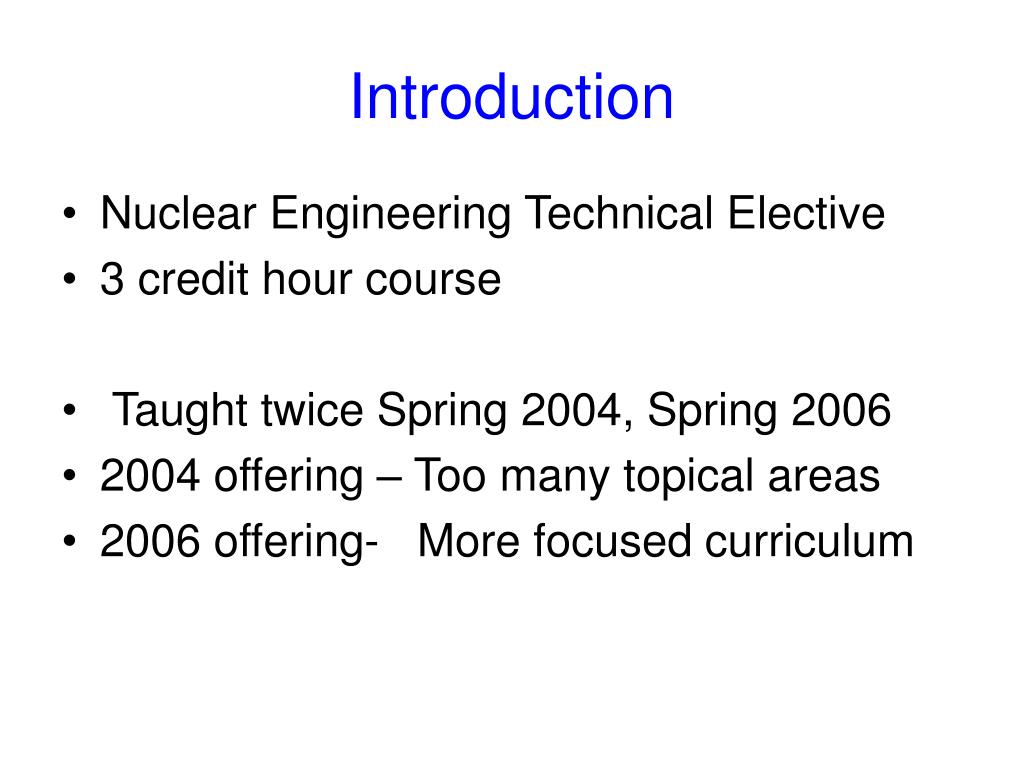 Introduction

• Nuclear Engineering Technical Elective
• 3 credit hour course

• Taught twice Spring 2004, Spring 2006
• 2004 offering – Too many topical areas
• 2006 offering- More focused curriculum